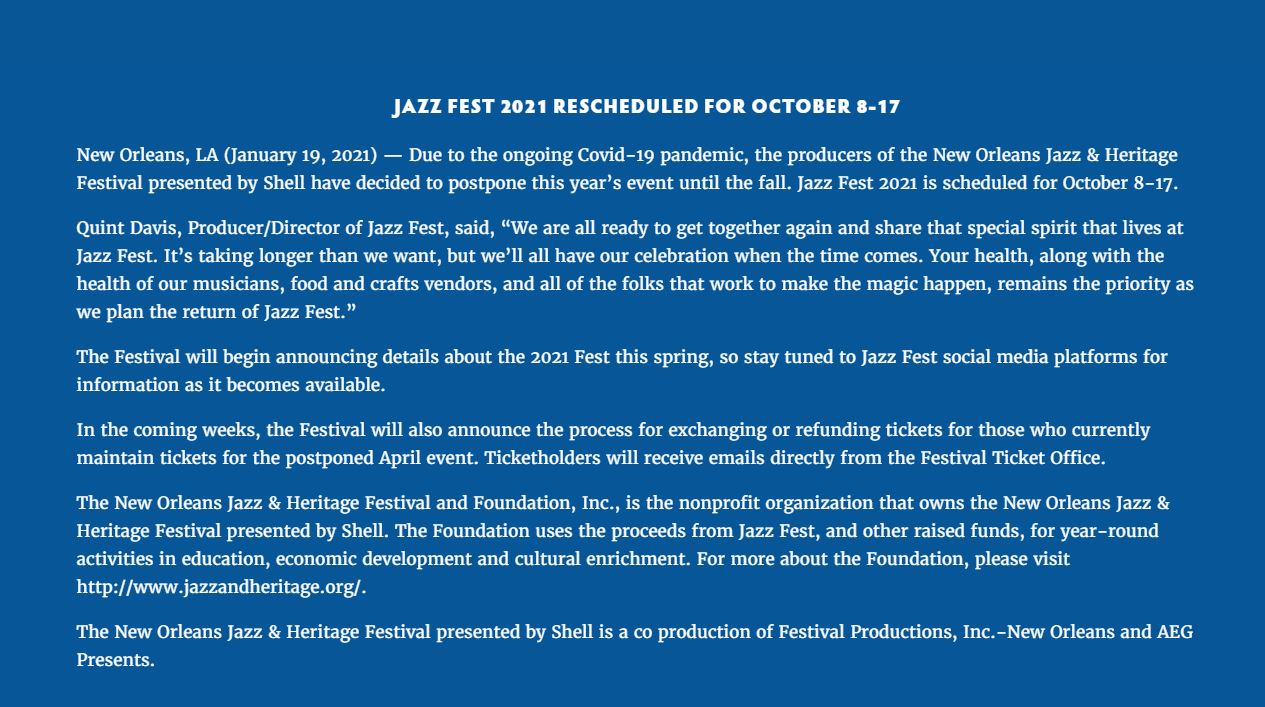 JAZZ FEST 2021 RESCHEDULED FOR OCTOBER 8-17

New Orleans, LA (January 19, 2021) — Due to the ongoing Covid-19 pandemic, the producers of the New Orleans Jazz & Heritage Festival presented by Shell have decided to postpone this year's event until the fall. Jazz Fest 2021 is scheduled for October 8-17.

Quint Davis, Producer/Director of Jazz Fest, said, "We are all ready to get together again and share that special spirit that lives at Jazz Fest. It's taking longer than we want, but we'll all have our celebration when the time comes. Your health, along with the health of our musicians, food and crafts vendors, and all of the folks that work to make the magic happen, remains the priority as we plan the return of Jazz Fest."

The Festival will begin announcing details about the 2021 Fest this spring, so stay tuned to Jazz Fest social media platforms for information as it becomes available.

In the coming weeks, the Festival will also announce the process for exchanging or refunding tickets for those who currently maintain tickets for the postponed April event. Ticketholders will receive emails directly from the Festival Ticket Office.

The New Orleans Jazz & Heritage Festival and Foundation, Inc., is the nonprofit organization that owns the New Orleans Jazz & Heritage Festival presented by Shell. The Foundation uses the proceeds from Jazz Fest, and other raised funds, for year-round activities in education, economic development and cultural enrichment. For more about the Foundation, please visit http://www.jazzandheritage.org/.

The New Orleans Jazz & Heritage Festival presented by Shell is a co production of Festival Productions, Inc.-New Orleans and AEG Presents.